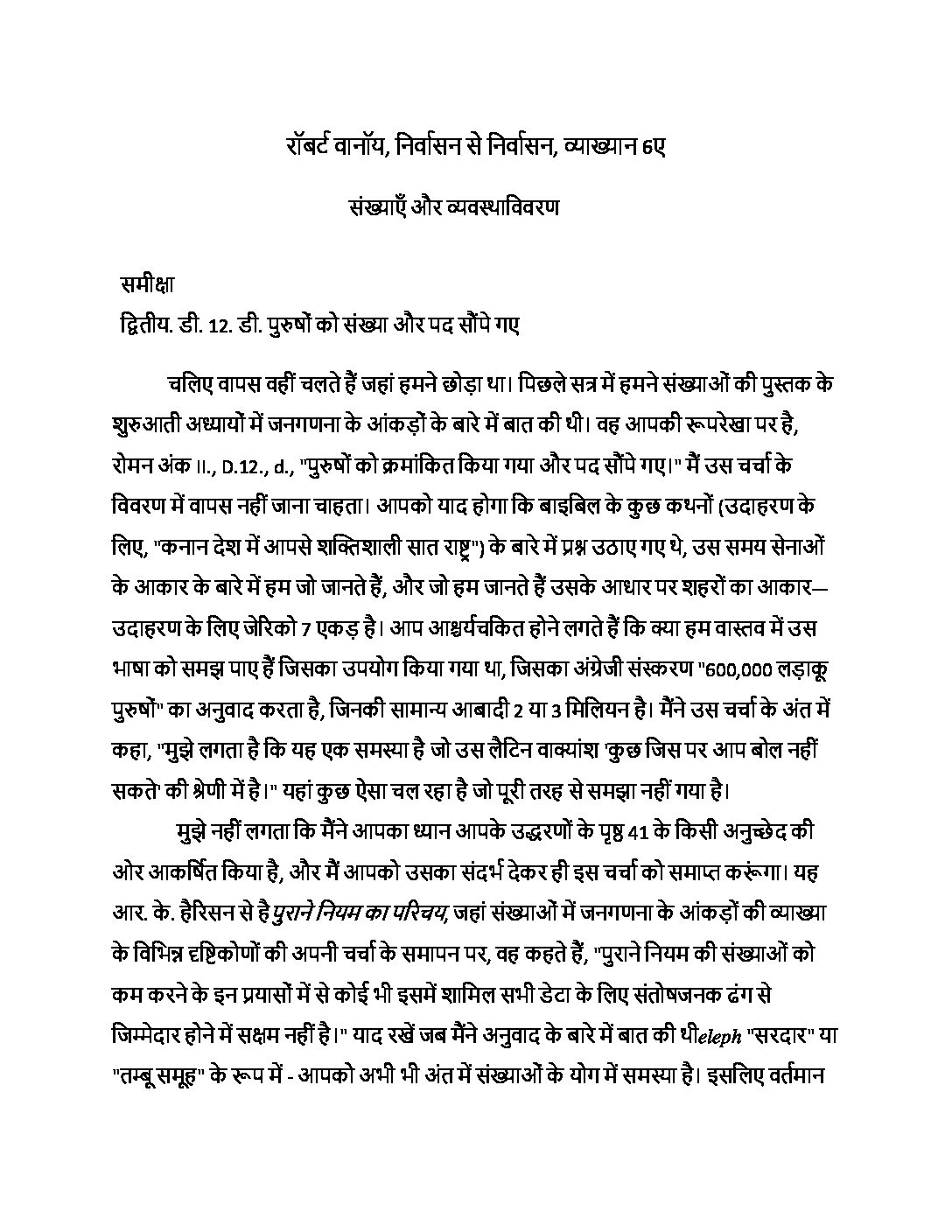 रॉबर्ट वानॉय, निर्वासन से निर्वासन, व्याख्यान 6ए

संख्याएँ और व्यवस्थाविवरण

समीक्षा
द्वितीय. डी. 12. डी. पुरुषों को संख्या और पद सौंपे गए

चलिए वापस वहीं चलते हैं जहां हमने छोड़ा था। पिछले सत्र में हमने संख्याओं की पुस्तक के शुरुआती अध्यायों में जनगणना के आंकड़ों के बारे में बात की थी। वह आपकी रूपरेखा पर है, रोमन अंक II., D.12., d., "पुरुषों को क्रमांकित किया गया और पद सौंपे गए।" मैं उस चर्चा के विवरण में वापस नहीं जाना चाहता। आपको याद होगा कि बाइबिल के कुछ कथनों (उदाहरण के लिए, "कनान देश में आपसे शक्तिशाली सात राष्ट्र") के बारे में प्रश्न उठाए गए थे, उस समय सेनाओं के आकार के बारे में हम जो जानते हैं, और जो हम जानते हैं उसके आधार पर शहरों का आकार—उदाहरण के लिए जेरिको 7 एकड़ है। आप आश्चर्यचकित होने लगते हैं कि क्या हम वास्तव में उस भाषा को समझ पाए हैं जिसका उपयोग किया गया था, जिसका अंग्रेजी संस्करण "600,000 लड़ाकू पुरुषों" का अनुवाद करता है, जिनकी सामान्य आबादी 2 या 3 मिलियन है। मैंने उस चर्चा के अंत में कहा, "मुझे लगता है कि यह एक समस्या है जो उस लैटिन वाक्यांश 'कुछ जिस पर आप बोल नहीं सकते' की श्रेणी में है।" यहां कुछ ऐसा चल रहा है जो पूरी तरह से समझा नहीं गया है।

मुझे नहीं लगता कि मैंने आपका ध्यान आपके उद्धरणों के पृष्ठ 41 के किसी अनुच्छेद की ओर आकर्षित किया है, और मैं आपको उसका संदर्भ देकर ही इस चर्चा को समाप्त करूंगा। यह आर. के. हैरिसन से है पुराने नियम का परिचय, जहां संख्याओं में जनगणना के आंकड़ों की व्याख्या के विभिन्न दृष्टिकोणों की अपनी चर्चा के समापन पर, वह कहते हैं, "पुराने नियम की संख्याओं को कम करने के इन प्रयासों में से कोई भी इसमें शामिल सभी डेटा के लिए संतोषजनक ढंग से जिम्मेदार होने में सक्षम नहीं है।" याद रखें जब मैंने अनुवाद के बारे में बात की थीeleph "सरदार" या "तम्बू समूह" के रूप में - आपको अभी भी अंत में संख्याओं के योग में समस्या है। इसलिए वर्तमान